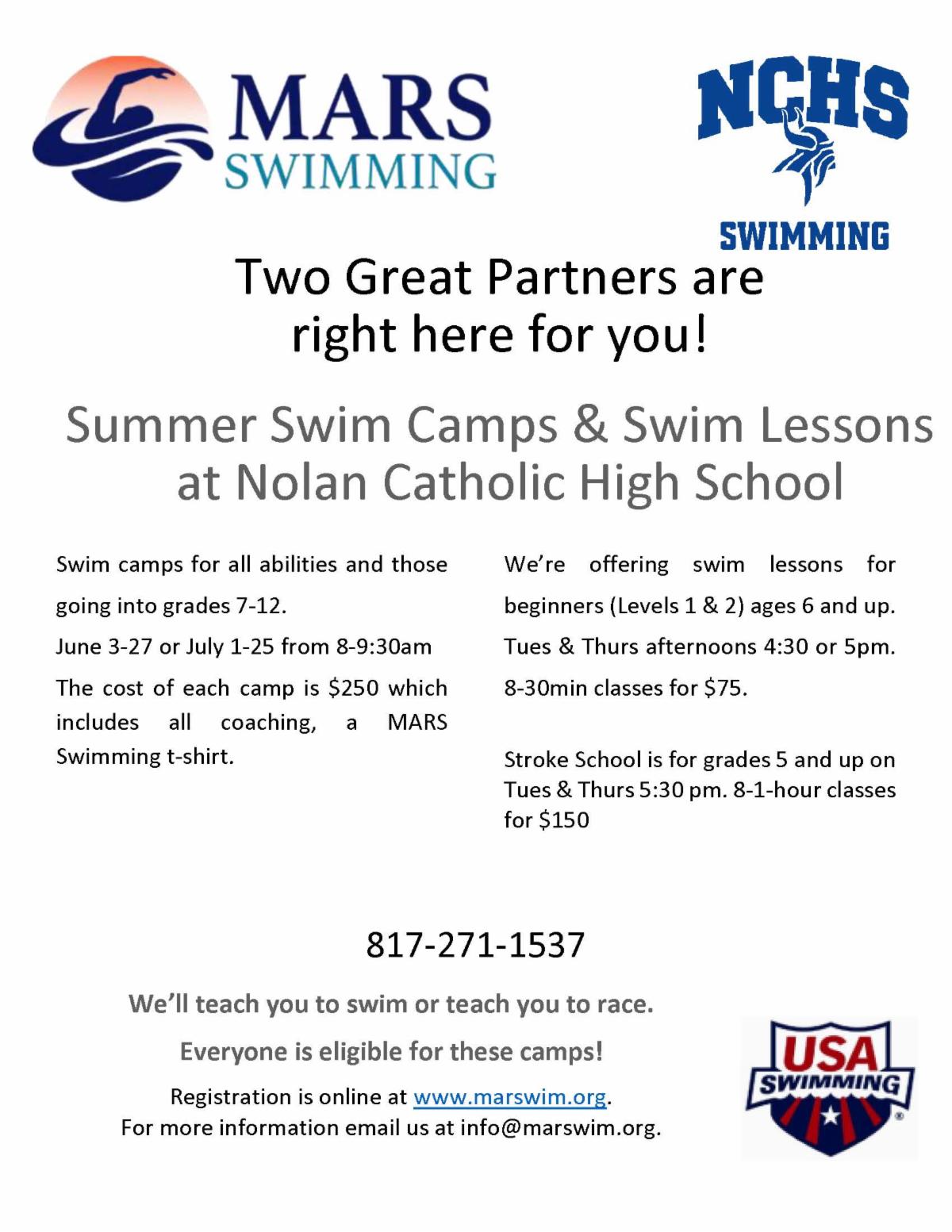 MARS SWIMMING

NCHS SWIMMING

Two Great Partners are right here for you!

Summer Swim Camps & Swim Lessons at Nolan Catholic High School

Swim camps for all abilities and those going into grades 7-12.

June 3-27 or July 1-25 from 8-9:30am

The cost of each camp is $250 which includes all coaching, a MARS Swimming t-shirt.

We're offering swim lessons for beginners (Levels 1 & 2) ages 6 and up.

Tues & Thurs afternoons 4:30 or 5pm.

8-30min classes for $75.

Stroke School is for grades 5 and up on Tues & Thurs 5:30 pm. 8-1-hour classes for $150

817-271-1537

We'll teach you to swim or teach you to race.

Everyone is eligible for these camps!

Registration is online at www.marswim.org.
For more information email us at info@marswim.org.

USA SWIMMING